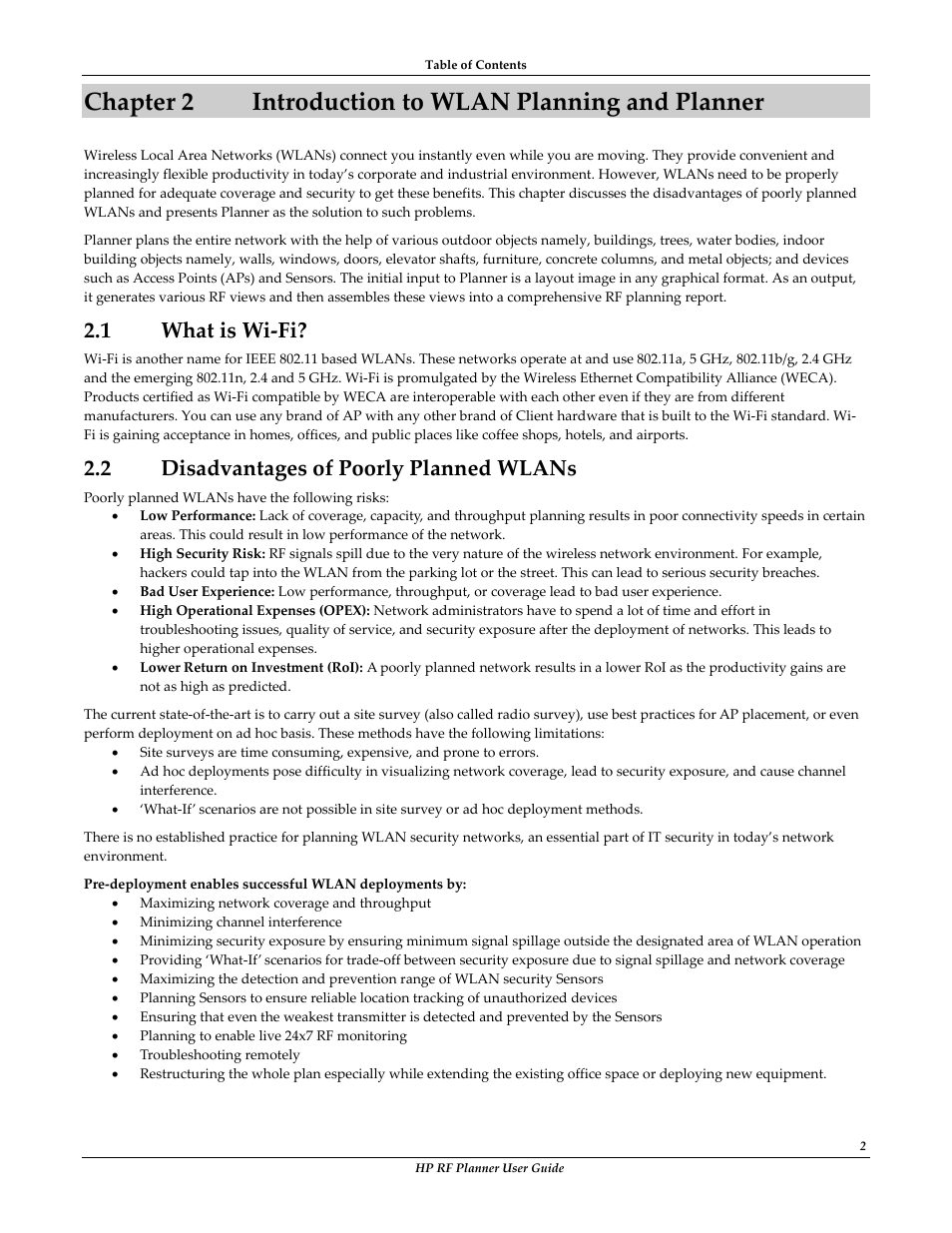 Table of Contents

Chapter 2 Introduction to WLAN Planning and Planner

Wireless Local Area Networks (WLANs) connect you instantly even while you are moving. They provide convenient and increasingly flexible productivity in today's corporate and industrial environment. However, WLANs need to be properly planned for adequate coverage and security to get these benefits. This chapter discusses the disadvantages of poorly planned WLANs and presents Planner as the solution to such problems.

Planner plans the entire network with the help of various outdoor objects namely, buildings, trees, water bodies, indoor building objects namely, walls, windows, doors, elevator shafts, furniture, concrete columns, and metal objects; and devices such as Access Points (APs) and Sensors. The initial input to Planner is a layout image in any graphical format. As an output, it generates various RF views and then assembles these views into a comprehensive RF planning report.

2.1 What is Wi-Fi?

Wi-Fi is another name for IEEE 802.11 based WLANs. These networks operate at and use 802.11a, 5 GHz, 802.11b/g, 2.4 GHz and the emerging 802.11n, 2.4 and 5 GHz. Wi-Fi is promulgated by the Wireless Ethernet Compatibility Alliance (WECA). Products certified as Wi-Fi compatible by WECA are interoperable with each other even if they are from different manufacturers. You can use any brand of AP with any other brand of Client hardware that is built to the Wi-Fi standard. Wi-Fi is gaining acceptance in homes, offices, and public places like coffee shops, hotels, and airports.

2.2 Disadvantages of Poorly Planned WLANs

Poorly planned WLANs have the following risks:
• Low Performance: Lack of coverage, capacity, and throughput planning results in poor connectivity speeds in certain areas. This could result in low performance of the network.
• High Security Risk: RF signals spill due to the very nature of the wireless network environment. For example, hackers could tap into the WLAN from the parking lot or the street. This can lead to serious security breaches.
• Bad User Experience: Low performance, throughput, or coverage lead to bad user experience.
• High Operational Expenses (OPEX): Network administrators have to spend a lot of time and effort in troubleshooting issues, quality of service, and security exposure after the deployment of networks. This leads to higher operational expenses.
• Lower Return on Investment (RoI): A poorly planned network results in a lower RoI as the productivity gains are not as high as predicted.

The current state-of-the-art is to carry out a site survey (also called radio survey), use best practices for AP placement, or even perform deployment on ad hoc basis. These methods have the following limitations:
• Site surveys are time consuming, expensive, and prone to errors.
• Ad hoc deployments pose difficulty in visualizing network coverage, lead to security exposure, and cause channel interference.
• 'What-If' scenarios are not possible in site survey or ad hoc deployment methods.

There is no established practice for planning WLAN security networks, an essential part of IT security in today's network environment.

Pre-deployment enables successful WLAN deployments by:
• Maximizing network coverage and throughput
• Minimizing channel interference
• Minimizing security exposure by ensuring minimum signal spillage outside the designated area of WLAN operation
• Providing 'What-If' scenarios for trade-off between security exposure due to signal spillage and network coverage
• Maximizing the detection and prevention range of WLAN security Sensors
• Planning Sensors to ensure reliable location tracking of unauthorized devices
• Ensuring that even the weakest transmitter is detected and prevented by the Sensors
• Planning to enable live 24x7 RF monitoring
• Troubleshooting remotely
• Restructuring the whole plan especially while extending the existing office space or deploying new equipment.

2

HP RF Planner User Guide